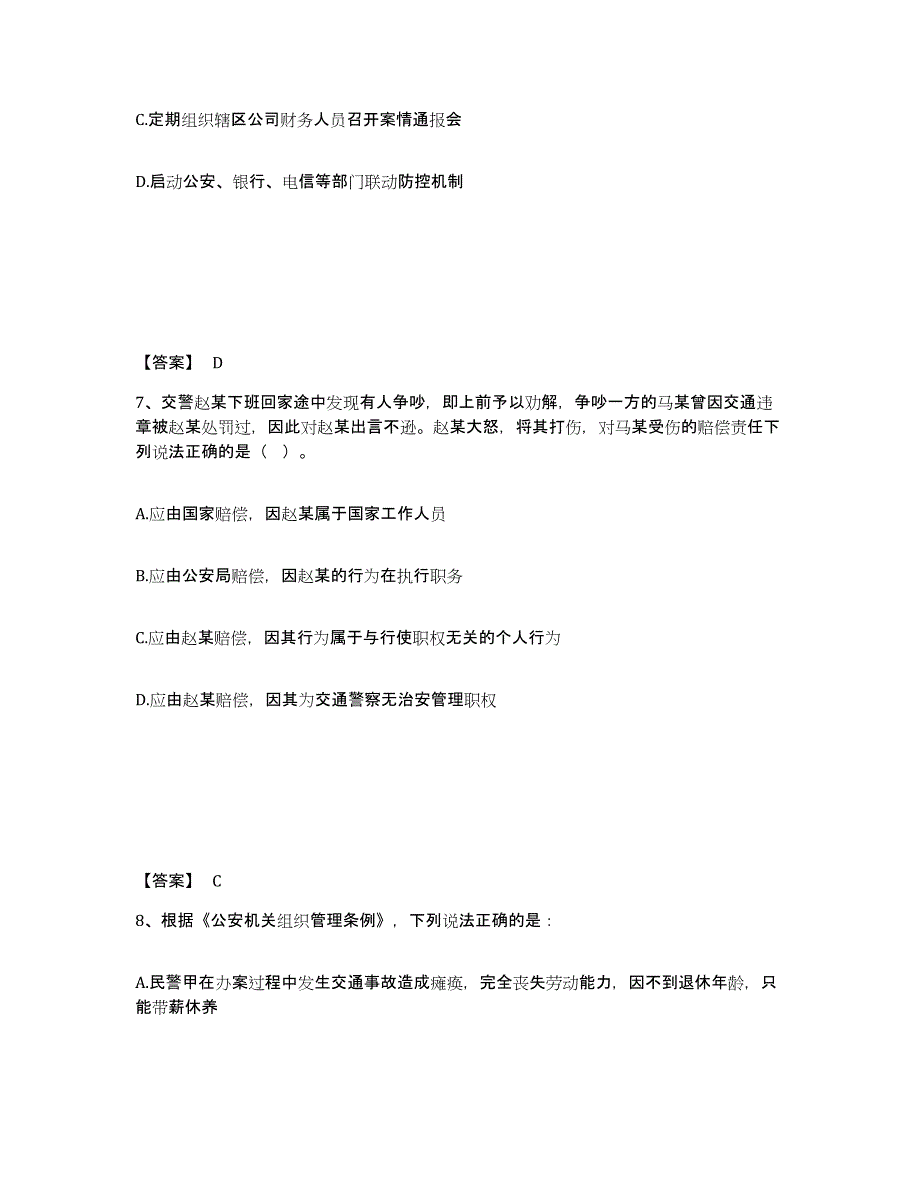 C.定期组织辖区公司财务人员召开案情通报会

D.启动公安、银行、电信等部门联动防控机制

【答案】 D

7、交警赵某下班回家途中发现有人争吵，即上前予以劝解，争吵一方的马某曾因交通违章被赵某处罚过，因此对赵某出言不逊。赵某大怒，将其打伤，对马某受伤的赔偿责任下列说法正确的是（ ）。

A.应由国家赔偿，因赵某属于国家工作人员

B.应由公安局赔偿，因赵某的行为在执行职务

C.应由赵某赔偿，因其行为属于与行使职权无关的个人行为

D.应由赵某赔偿，因其为交通警察无治安管理职权

【答案】 C

8、根据《公安机关组织管理条例》，下列说法正确的是：

A.民警甲在办案过程中发生交通事故造成瘫痪，完全丧失劳动能力，因不到退休年龄，只能带薪休养